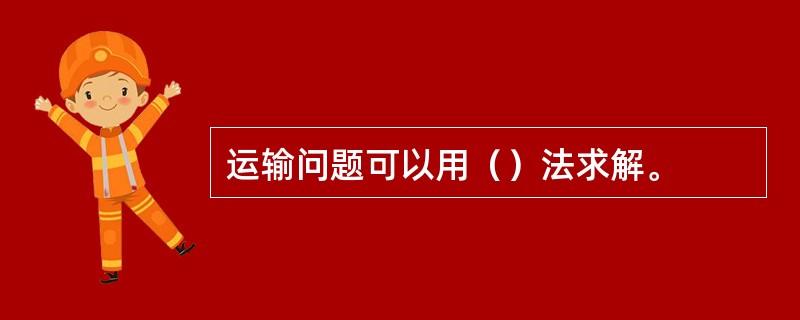 运输问题可以用（）法求解。